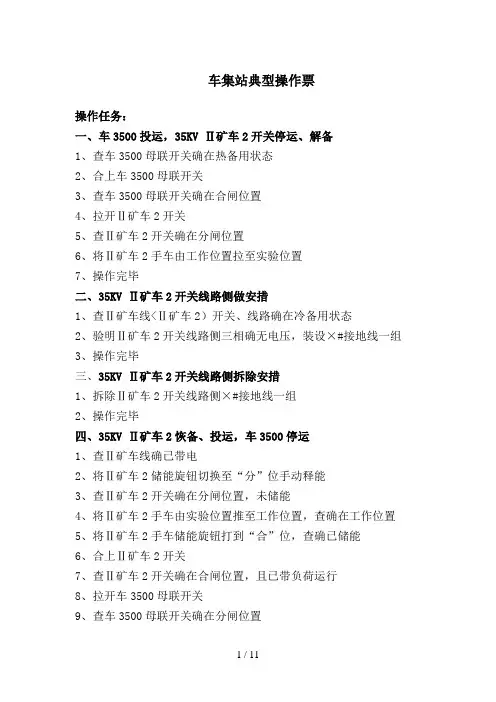 车集站典型操作票

操作任务：
一、车 3500 投运，35KV Ⅱ矿车 2 开关停运、解备
1、查车 3500 母联开关确在热备用状态
2、合上车 3500 母联开关
3、查车 3500 母联开关确在合闸位置
4、拉开Ⅱ矿车 2 开关
5、查Ⅱ矿车 2 开关确在分闸位置
6、将Ⅱ矿车 2 手车由工作位置拉至实验位置
7、操作完毕
二、35KV Ⅱ矿车 2 开关线路侧做安措
1、查Ⅱ矿车线（Ⅱ矿车 2）开关、线路确在冷备用状态
2、验明Ⅱ矿车 2 开关线路侧三相确无电压，装设×#接地线一组
3、操作完毕
三、35KV Ⅱ矿车 2 开关线路侧拆除安措
1、拆除Ⅱ矿车 2 开关线路侧×#接地线一组
2、操作完毕
四、35KV Ⅱ矿车 2 恢备、投运，车 3500 停运
1、查Ⅱ矿车线确已带电
2、将Ⅱ矿车 2 储能旋钮切换至“分”位手动释能
3、查Ⅱ矿车 2 开关确在分闸位置，未储能
4、将Ⅱ矿车 2 手车由实验位置推至工作位置，查确在工作位置
5、将Ⅱ矿车 2 手车储能旋钮打到“合”位，查确已储能
6、合上Ⅱ矿车 2 开关
7、查Ⅱ矿车 2 开关确在合闸位置，且已带负荷运行
8、拉开车 3500 母联开关
9、查车 3500 母联开关确在分闸位置

1 / 11